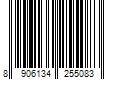 8 906134 255083